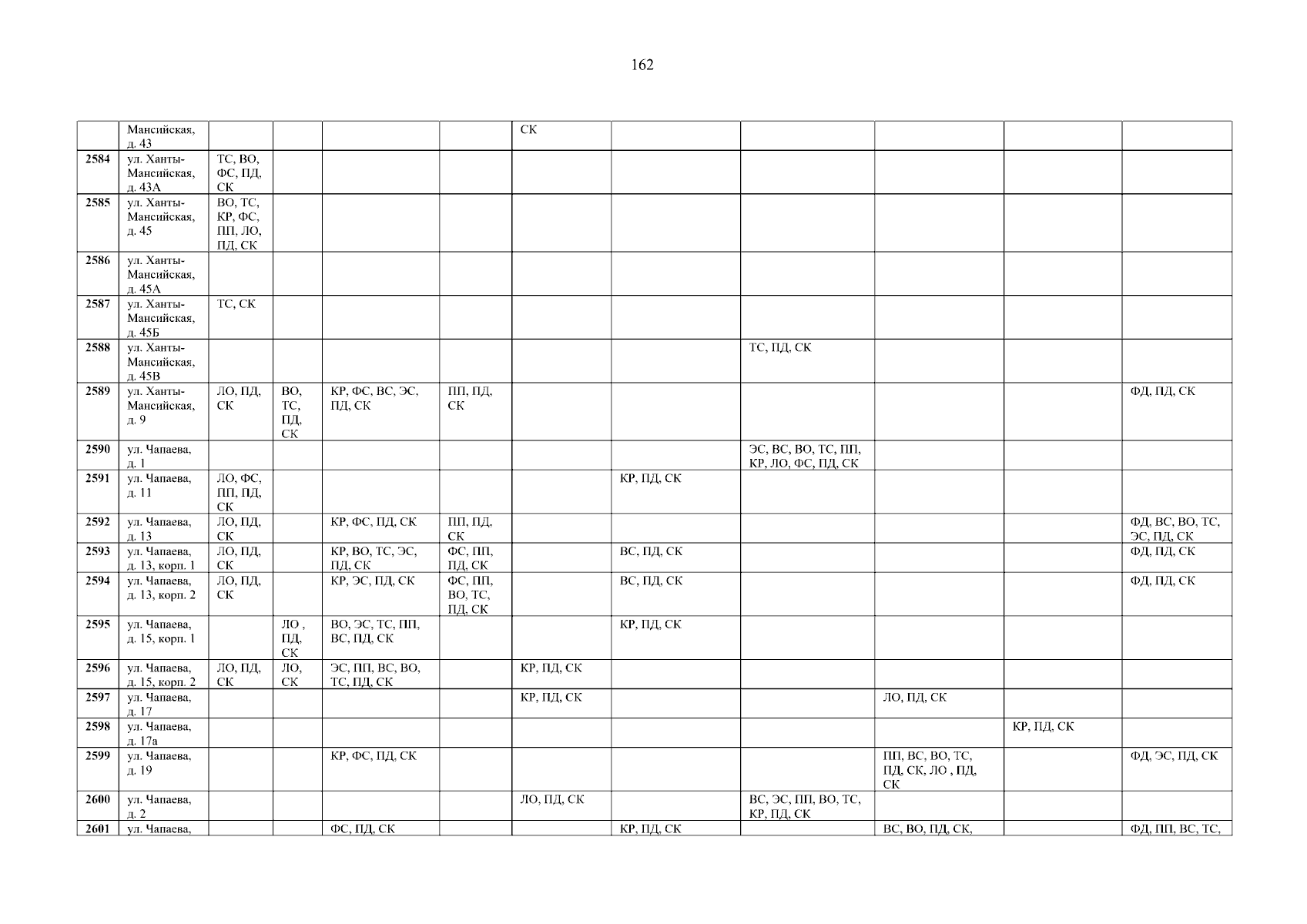 162

|  | Мансийская, д. 43 |  |  |  |  | СК |  |  |  |  |  |
|---|---|---|---|---|---|---|---|---|---|---|---|
| 2584 | ул. Ханты-Мансийская, д. 43А | ТС, ВО, ФС, ПД, СК |  |  |  |  |  |  |  |  |  |
| 2585 | ул. Ханты-Мансийская, д. 45 | ВО, ТС, КР, ФС, ПП, ЛО, ПД, СК |  |  |  |  |  |  |  |  |  |
| 2586 | ул. Ханты-Мансийская, д. 45А |  |  |  |  |  |  |  |  |  |  |
| 2587 | ул. Ханты-Мансийская, д. 45Б | ТС, СК |  |  |  |  |  |  |  |  |  |
| 2588 | ул. Ханты-Мансийская, д. 45В |  |  |  |  |  |  | ТС, ПД, СК |  |  |  |
| 2589 | ул. Ханты-Мансийская, д. 9 | ЛО, ПД, СК | ВО, ТС, ПД, СК | КР, ФС, ВС, ЭС, ПД, СК | ПП, ПД, СК |  |  |  |  |  | ФД, ПД, СК |
| 2590 | ул. Чапаева, д. 1 |  |  |  |  |  |  | ЭС, ВС, ВО, ТС, ПП, КР, ЛО, ФС, ПД, СК |  |  |  |
| 2591 | ул. Чапаева, д. 11 | ЛО, ФС, ПП, ПД, СК |  |  |  |  | КР, ПД, СК |  |  |  |  |
| 2592 | ул. Чапаева, д. 13 | ЛО, ПД, СК |  | КР, ФС, ПД, СК | ПП, ПД, СК |  |  |  |  |  | ФД, ВС, ВО, ТС, ЭС, ПД, СК |
| 2593 | ул. Чапаева, д. 13, корп. 1 | ЛО, ПД, СК |  | КР, ВО, ТС, ЭС, ПД, СК | ФС, ПП, ПД, СК |  | ВС, ПД, СК |  |  |  | ФД, ПД, СК |
| 2594 | ул. Чапаева, д. 13, корп. 2 | ЛО, ПД, СК |  | КР, ЭС, ПД, СК | ФС, ПП, ВО, ТС, ПД, СК |  | ВС, ПД, СК |  |  |  | ФД, ПД, СК |
| 2595 | ул. Чапаева, д. 15, корп. 1 |  | ЛО , ПД, СК | ВО, ЭС, ТС, ПП, ВС, ПД, СК |  |  | КР, ПД, СК |  |  |  |  |
| 2596 | ул. Чапаева, д. 15, корп. 2 | ЛО, ПД, СК | ЛО, СК | ЭС, ПП, ВС, ВО, ТС, ПД, СК |  | КР, ПД, СК |  |  |  |  |  |
| 2597 | ул. Чапаева, д. 17 |  |  |  |  | КР, ПД, СК |  |  | ЛО, ПД, СК |  |  |
| 2598 | ул. Чапаева, д. 17а |  |  |  |  |  |  |  |  | КР, ПД, СК |  |
| 2599 | ул. Чапаева, д. 19 |  |  | КР, ФС, ПД, СК |  |  |  |  | ПП, ВС, ВО, ТС, ПД, СК, ЛО , ПД, СК |  | ФД, ЭС, ПД, СК |
| 2600 | ул. Чапаева, д. 2 |  |  |  |  | ЛО, ПД, СК |  | ВС, ЭС, ПП, ВО, ТС, КР, ПД, СК |  |  |  |
| 2601 | ул. Чапаева, |  |  | ФС, ПД, СК |  |  | КР, ПД, СК |  | ВС, ВО, ПД, СК, |  | ФД, ПП, ВС, ТС, |